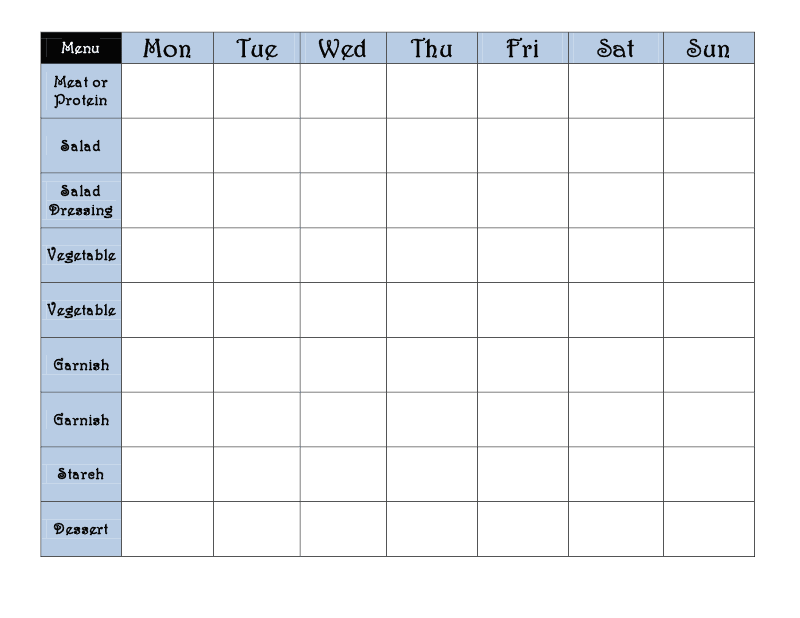 | Menu | Mon | Tue | Wed | Thu | Fri | Sat | Sun |
|---|---|---|---|---|---|---|---|
| Meat or Protein | | | | | | | |
| Salad | | | | | | | |
| Salad Dressing | | | | | | | |
| Vegetable | | | | | | | |
| Vegetable | | | | | | | |
| Garnish | | | | | | | |
| Garnish | | | | | | | |
| Starch | | | | | | | |
| Dessert | | | | | | | |